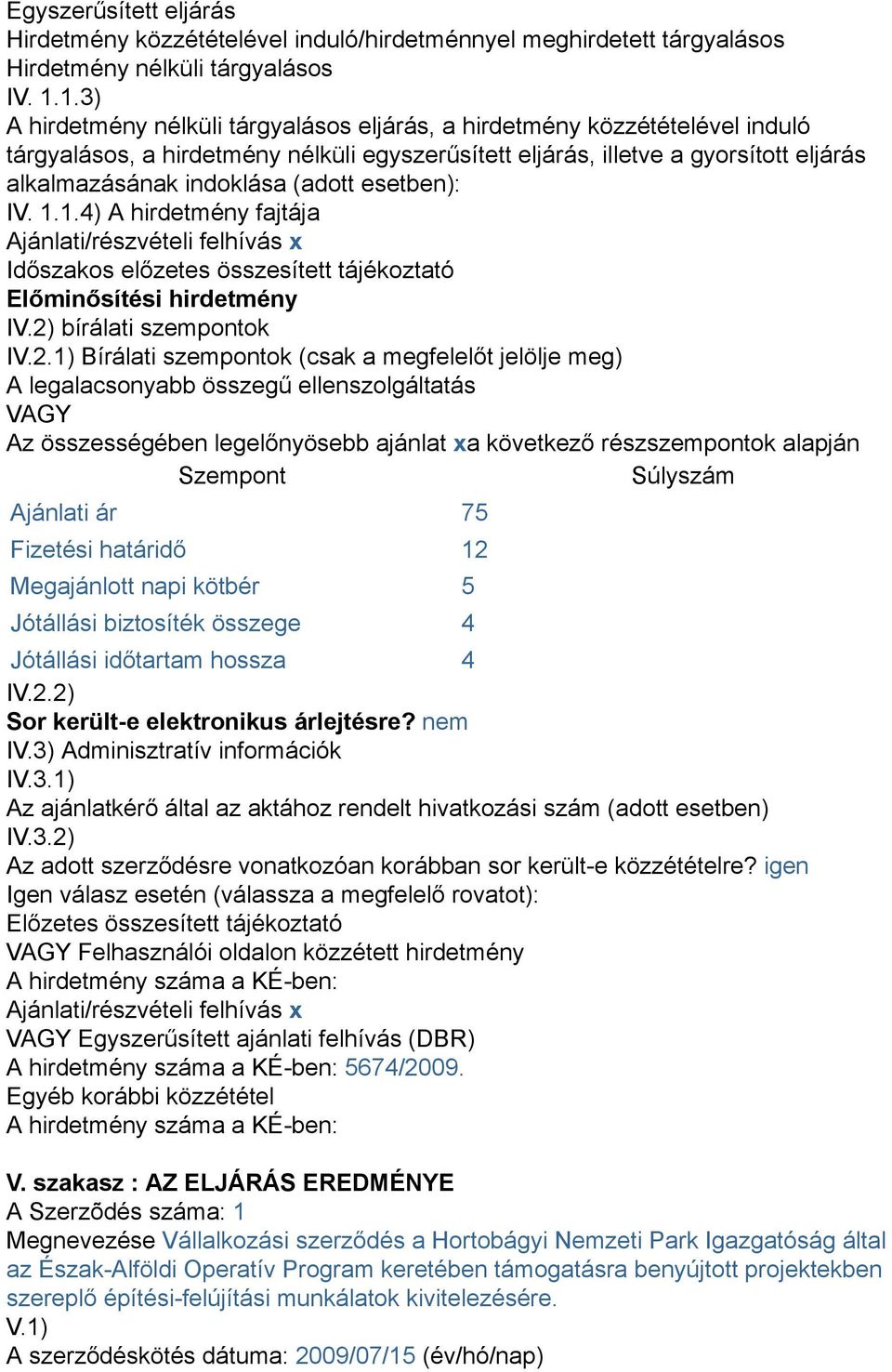 Egyszerűsített eljárás
Hirdetmény közzétételével induló/hirdetménnyel meghirdetett tárgyalásos
Hirdetmény nélküli tárgyalásos
IV. 1.1.3)
A hirdetmény nélküli tárgyalásos eljárás, a hirdetmény közzétételével induló tárgyalásos, a hirdetmény nélküli egyszerűsített eljárás, illetve a gyorsított eljárás alkalmazásának indoklása (adott esetben):
IV. 1.1.4) A hirdetmény fajtája
Ajánlati/részvételi felhívás x
Időszakos előzetes összesített tájékoztató
Előminősítési hirdetmény
IV.2) bírálati szempontok
IV.2.1) Bírálati szempontok (csak a megfelelőt jelölje meg)
A legalacsonyabb összegű ellenszolgáltatás
VAGY
Az összességében legelőnyösebb ajánlat xa következő részszempontok alapján

| Szempont | Súlyszám |
|---|---|
| Ajánlati ár | 75 |
| Fizetési határidő | 12 |
| Megajánlott napi kötbér | 5 |
| Jótállási biztosíték összege | 4 |
| Jótállási időtartam hossza | 4 |

IV.2.2)
Sor került-e elektronikus árlejtésre? nem
IV.3) Adminisztratív információk
IV.3.1)
Az ajánlatkérő által az aktához rendelt hivatkozási szám (adott esetben)
IV.3.2)
Az adott szerződésre vonatkozóan korábban sor került-e közzétételre? igen
Igen válasz esetén (válassza a megfelelő rovatot):
Előzetes összesített tájékoztató
VAGY Felhasználói oldalon közzétett hirdetmény
A hirdetmény száma a KÉ-ben:
Ajánlati/részvételi felhívás x
VAGY Egyszerűsített ajánlati felhívás (DBR)
A hirdetmény száma a KÉ-ben: 5674/2009.
Egyéb korábbi közzététel
A hirdetmény száma a KÉ-ben:

V. szakasz : AZ ELJÁRÁS EREDMÉNYE
A Szerződés száma: 1
Megnevezése Vállalkozási szerződés a Hortobágyi Nemzeti Park Igazgatóság által az Észak-Alföldi Operatív Program keretében támogatásra benyújtott projektekben szereplő építési-felújítási munkálatok kivitelezésére.
V.1)
A szerződéskötés dátuma: 2009/07/15 (év/hó/nap)